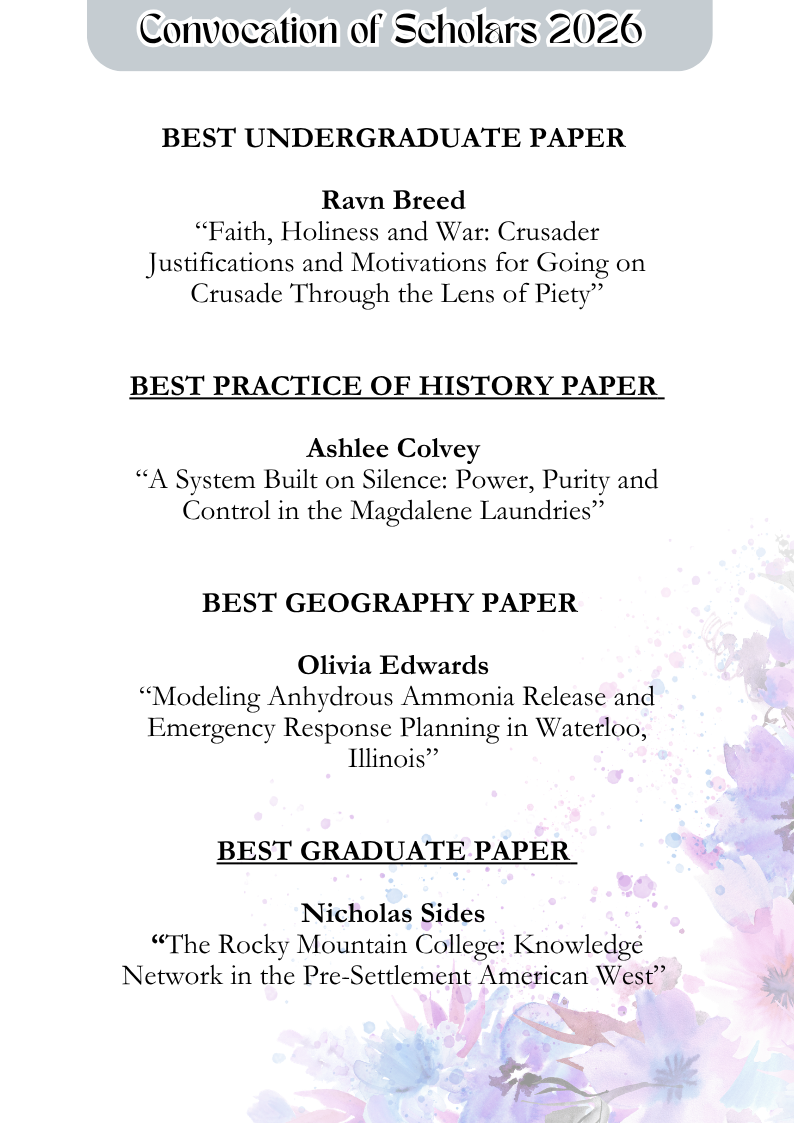 Convocation of Scholars 2026

BEST UNDERGRADUATE PAPER

Ravn Breed
"Faith, Holiness and War: Crusader Justifications and Motivations for Going on Crusade Through the Lens of Piety"

BEST PRACTICE OF HISTORY PAPER

Ashlee Colvey
"A System Built on Silence: Power, Purity and Control in the Magdalene Laundries"

BEST GEOGRAPHY PAPER

Olivia Edwards
"Modeling Anhydrous Ammonia Release and Emergency Response Planning in Waterloo, Illinois"

BEST GRADUATE PAPER

Nicholas Sides
"The Rocky Mountain College: Knowledge Network in the Pre-Settlement American West"